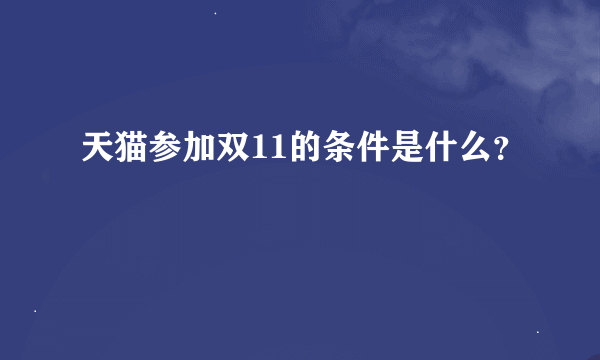 天猫参加双11的条件是什么？